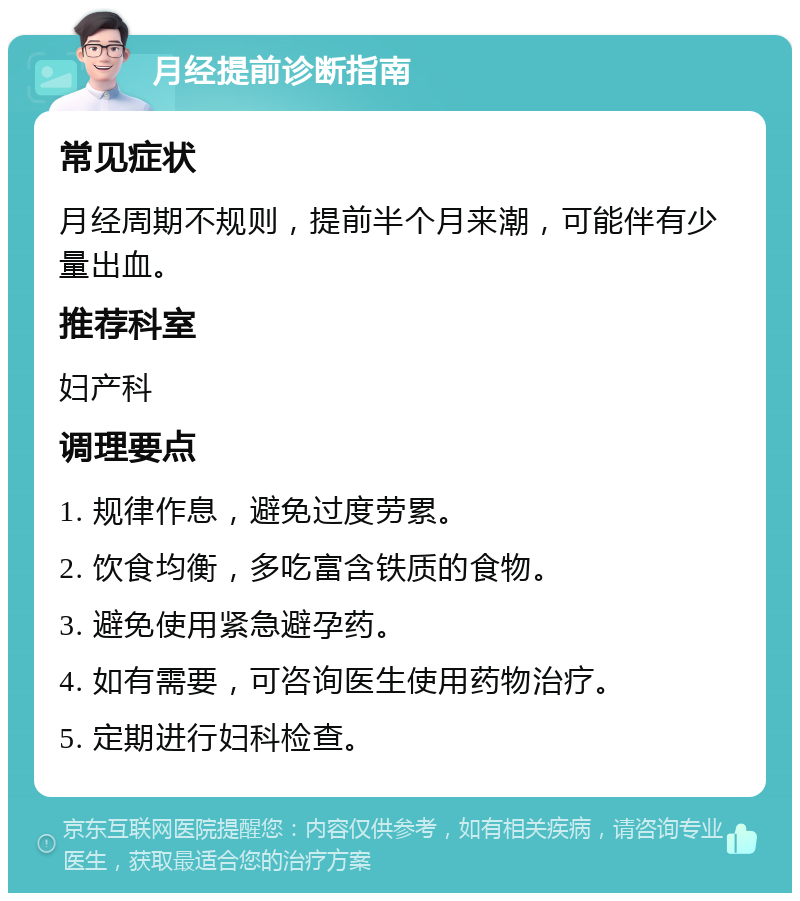 月经提前诊断指南

常见症状

月经周期不规则，提前半个月来潮，可能伴有少量出血。

推荐科室

妇产科

调理要点

1. 规律作息，避免过度劳累。

2. 饮食均衡，多吃富含铁质的食物。

3. 避免使用紧急避孕药。

4. 如有需要，可咨询医生使用药物治疗。

5. 定期进行妇科检查。

京东互联网医院提醒您：内容仅供参考，如有相关疾病，请咨询专业医生，获取最适合您的治疗方案